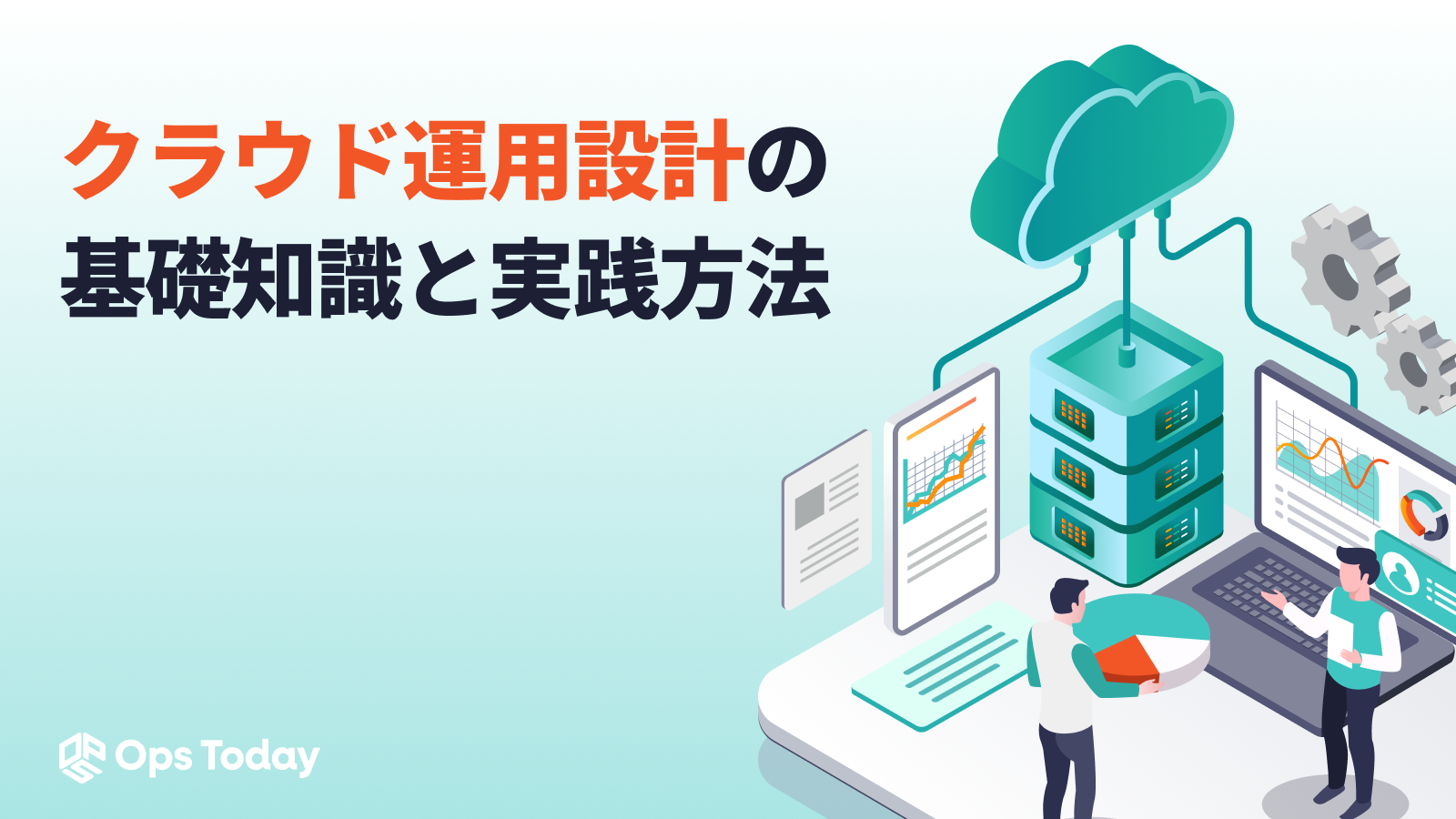 クラウド運用設計の
基礎知識と実践方法

Ops Today